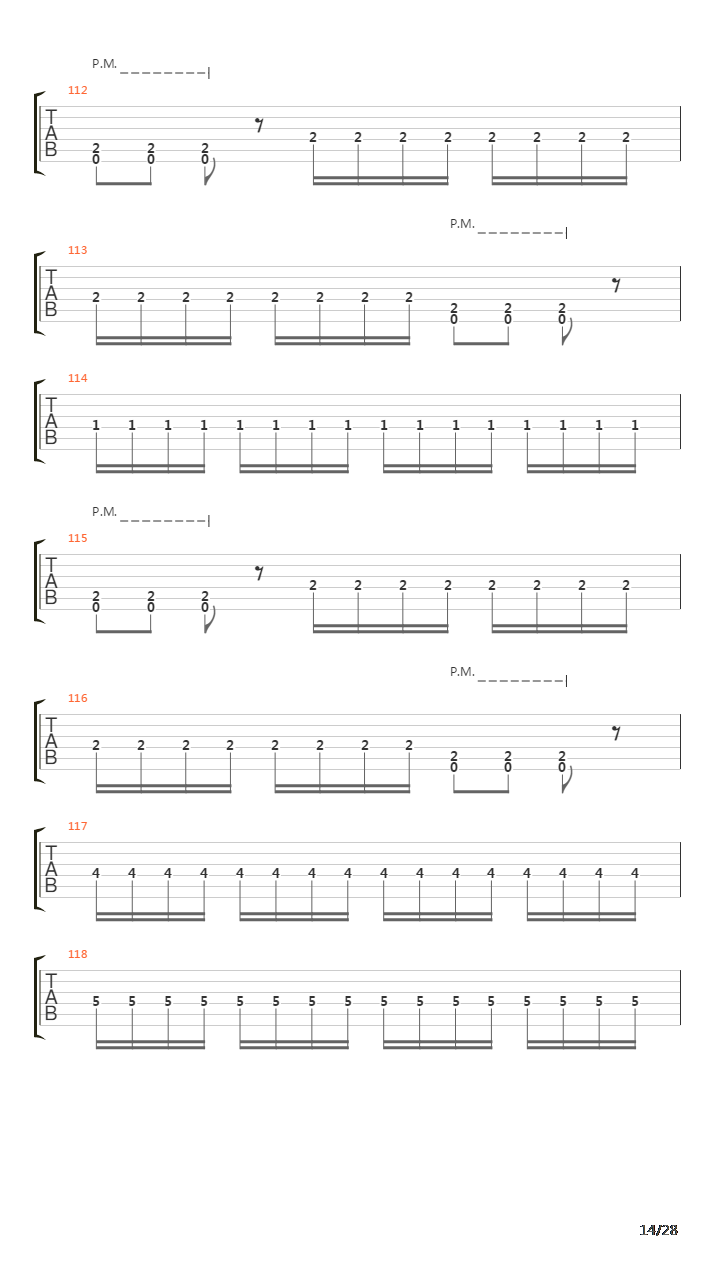 P.M.

112
T
A
B
2 2 2
0 0 0
2 2 2 2 2 2 2 2

P.M.

113
T
A
B
2 2 2 2 2 2 2 2
2 2 2
0 0 0

114
T
A
B
1 1 1 1 1 1 1 1 1 1 1 1 1 1 1 1

P.M.

115
T
A
B
2 2 2
0 0 0
2 2 2 2 2 2 2 2

P.M.

116
T
A
B
2 2 2 2 2 2 2 2
2 2 2
0 0 0

117
T
A
B
4 4 4 4 4 4 4 4 4 4 4 4 4 4 4 4

118
T
A
B
5 5 5 5 5 5 5 5 5 5 5 5 5 5 5 5

14/28